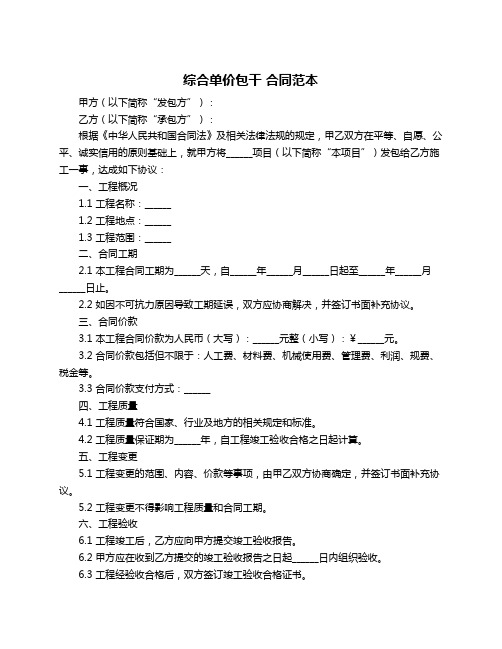 综合单价包干 合同范本

甲方（以下简称“发包方”）：

乙方（以下简称“承包方”）：

根据《中华人民共和国合同法》及相关法律法规的规定，甲乙双方在平等、自愿、公平、诚实信用的原则基础上，就甲方将______项目（以下简称“本项目”）发包给乙方施工一事，达成如下协议：

一、工程概况

1.1 工程名称：______

1.2 工程地点：______

1.3 工程范围：______

二、合同工期

2.1 本工程合同工期为______天，自______年______月______日起至______年______月______日止。

2.2 如因不可抗力原因导致工期延误，双方应协商解决，并签订书面补充协议。

三、合同价款

3.1 本工程合同价款为人民币（大写）：______元整（小写）：¥______元。

3.2 合同价款包括但不限于：人工费、材料费、机械使用费、管理费、利润、规费、税金等。

3.3 合同价款支付方式：______

四、工程质量

4.1 工程质量符合国家、行业及地方的相关规定和标准。

4.2 工程质量保证期为______年，自工程竣工验收合格之日起计算。

五、工程变更

5.1 工程变更的范围、内容、价款等事项，由甲乙双方协商确定，并签订书面补充协议。

5.2 工程变更不得影响工程质量和合同工期。

六、工程验收

6.1 工程竣工后，乙方应向甲方提交竣工验收报告。

6.2 甲方应在收到乙方提交的竣工验收报告之日起______日内组织验收。

6.3 工程经验收合格后，双方签订竣工验收合格证书。